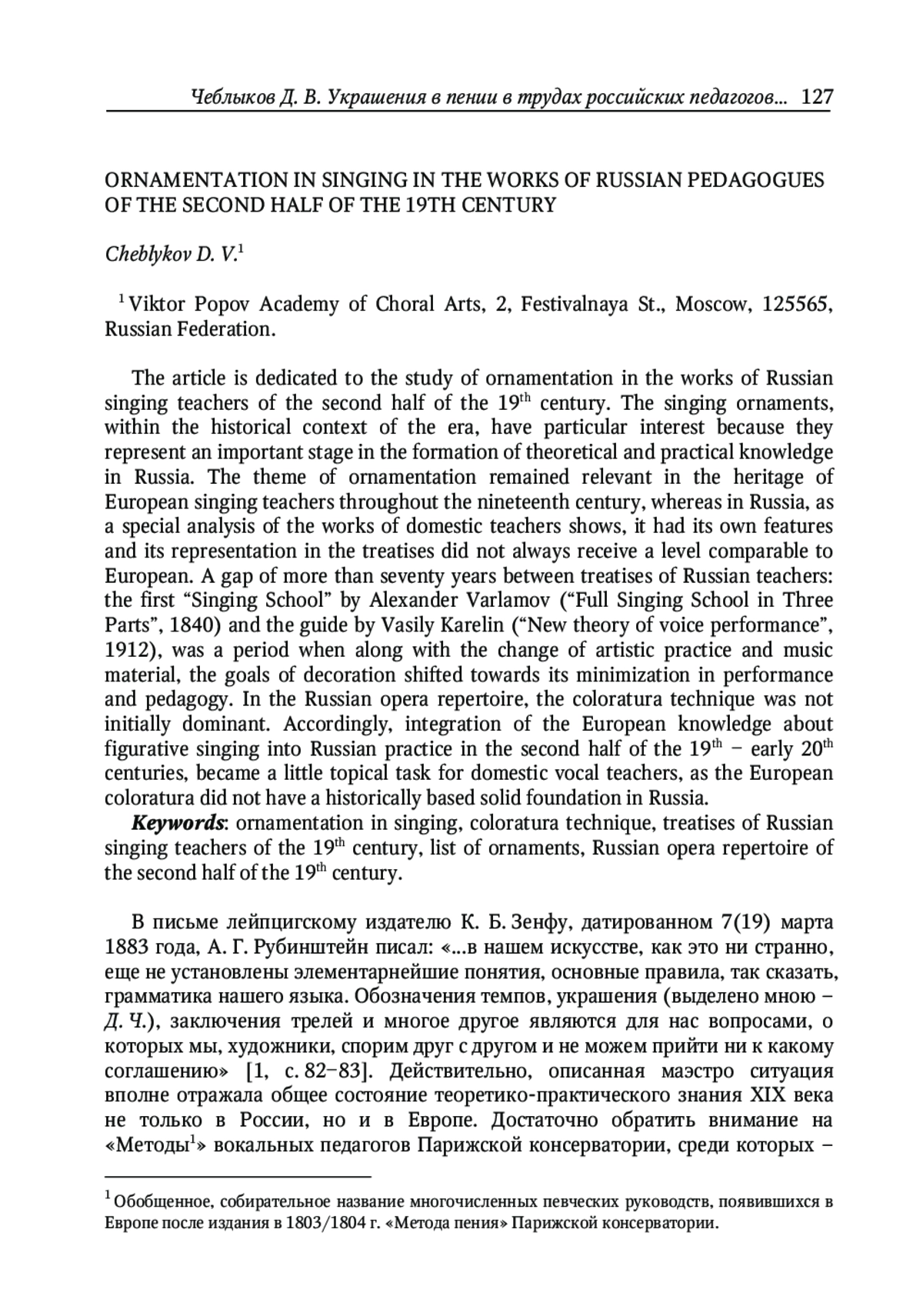 Чеблыков Д. В. Украшения в пении в трудах российских педагогов... 127

ORNAMENTATION IN SINGING IN THE WORKS OF RUSSIAN PEDAGOGUES OF THE SECOND HALF OF THE 19TH CENTURY

Cheblykov D. V.$^1$

$^1$ Viktor Popov Academy of Choral Arts, 2, Festivalnaya St., Moscow, 125565, Russian Federation.

The article is dedicated to the study of ornamentation in the works of Russian singing teachers of the second half of the 19$^{th}$ century. The singing ornaments, within the historical context of the era, have particular interest because they represent an important stage in the formation of theoretical and practical knowledge in Russia. The theme of ornamentation remained relevant in the heritage of European singing teachers throughout the nineteenth century, whereas in Russia, as a special analysis of the works of domestic teachers shows, it had its own features and its representation in the treatises did not always receive a level comparable to European. A gap of more than seventy years between treatises of Russian teachers: the first “Singing School” by Alexander Varlamov (“Full Singing School in Three Parts”, 1840) and the guide by Vasily Karelin (“New theory of voice performance”, 1912), was a period when along with the change of artistic practice and music material, the goals of decoration shifted towards its minimization in performance and pedagogy. In the Russian opera repertoire, the coloratura technique was not initially dominant. Accordingly, integration of the European knowledge about figurative singing into Russian practice in the second half of the 19$^{th}$ – early 20$^{th}$ centuries, became a little topical task for domestic vocal teachers, as the European coloratura did not have a historically based solid foundation in Russia.

Keywords: ornamentation in singing, coloratura technique, treatises of Russian singing teachers of the 19$^{th}$ century, list of ornaments, Russian opera repertoire of the second half of the 19$^{th}$ century.

В письме лейпцигскому издателю К. Б. Зенфу, датированном 7(19) марта 1883 года, А. Г. Рубинштейн писал: «...в нашем искусстве, как это ни странно, еще не установлены элементарнейшие понятия, основные правила, так сказать, грамматика нашего языка. Обозначения темпов, украшения (выделено мною – Д. Ч.), заключения трелей и многое другое являются для нас вопросами, о которых мы, художники, спорим друг с другом и не можем прийти ни к какому соглашению» [1, с. 82–83]. Действительно, описанная маэстро ситуация вполне отражала общее состояние теоретико-практического знания XIX века не только в России, но и в Европе. Достаточно обратить внимание на «Методы$^1$» вокальных педагогов Парижской консерватории, среди которых –

$^1$ Обобщенное, собирательное название многочисленных певческих руководств, появившихся в Европе после издания в 1803/1804 г. «Метода пения» Парижской консерватории.